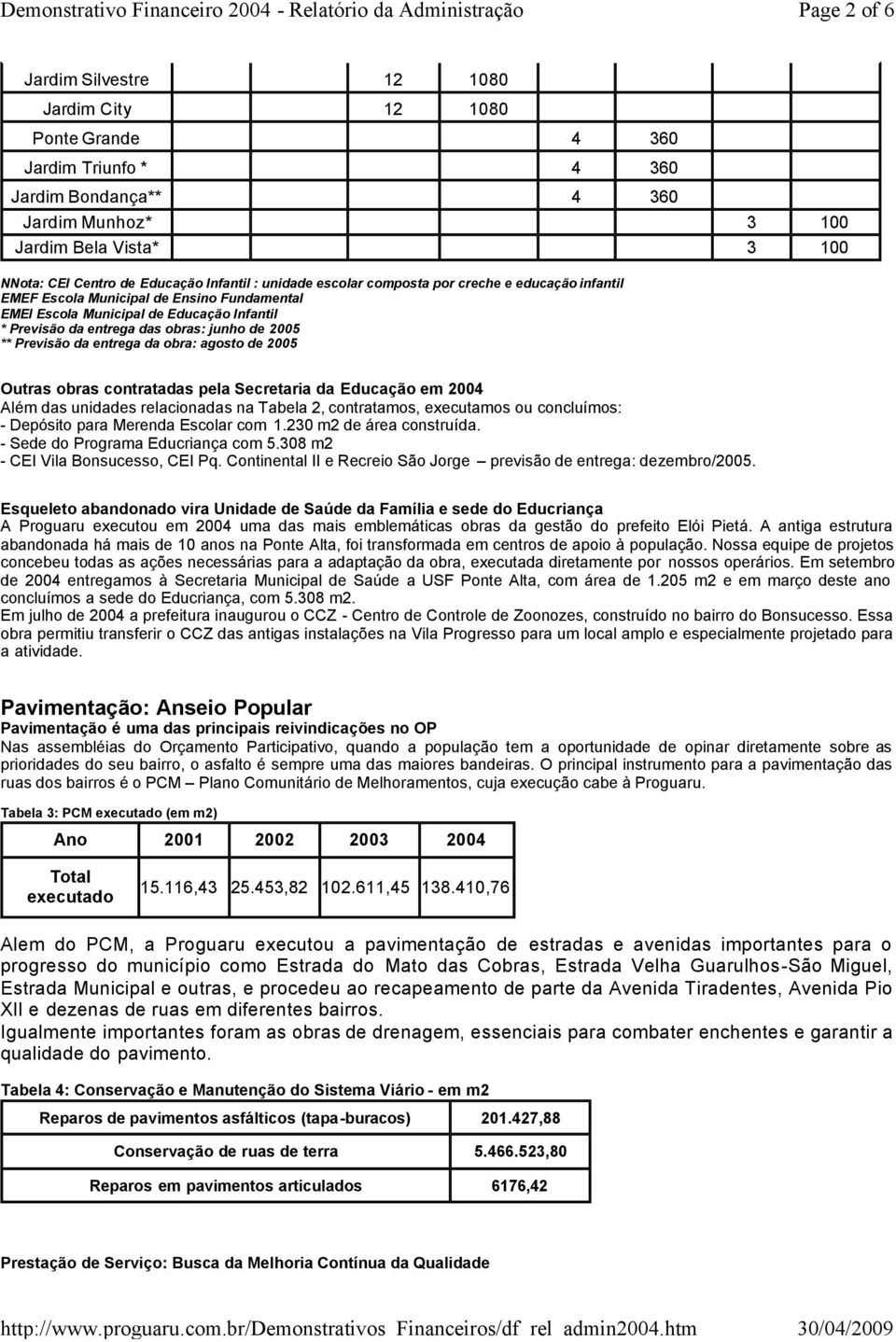 Demonstrativo Financeiro 2004 - Relatório da Administração Page 2 of 6

| | | | | | | |
|---|---|---|---|---|---|---|
| Jardim Silvestre | 12 | 1080 | | | | |
| Jardim City | 12 | 1080 | | | | |
| Ponte Grande | | | 4 | 360 | | |
| Jardim Triunfo * | | | 4 | 360 | | |
| Jardim Bondança** | | | 4 | 360 | | |
| Jardim Munhoz* | | | | | 3 | 100 |
| Jardim Bela Vista* | | | | | 3 | 100 |

NNota: CEI Centro de Educação Infantil : unidade escolar composta por creche e educação infantil
EMEF Escola Municipal de Ensino Fundamental
EMEI Escola Municipal de Educação Infantil
* Previsão da entrega das obras: junho de 2005
** Previsão da entrega da obra: agosto de 2005

Outras obras contratadas pela Secretaria da Educação em 2004
Além das unidades relacionadas na Tabela 2, contratamos, executamos ou concluímos:
- Depósito para Merenda Escolar com 1.230 m2 de área construída.
- Sede do Programa Educriança com 5.308 m2
- CEI Vila Bonsucesso, CEI Pq. Continental II e Recreio São Jorge – previsão de entrega: dezembro/2005.

Esqueleto abandonado vira Unidade de Saúde da Família e sede do Educriança
A Proguaru executou em 2004 uma das mais emblemáticas obras da gestão do prefeito Elói Pietá. A antiga estrutura abandonada há mais de 10 anos na Ponte Alta, foi transformada em centros de apoio à população. Nossa equipe de projetos concebeu todas as ações necessárias para a adaptação da obra, executada diretamente por nossos operários. Em setembro de 2004 entregamos à Secretaria Municipal de Saúde a USF Ponte Alta, com área de 1.205 m2 e em março deste ano concluímos a sede do Educriança, com 5.308 m2.
Em julho de 2004 a prefeitura inaugurou o CCZ - Centro de Controle de Zoonozes, construído no bairro do Bonsucesso. Essa obra permitiu transferir o CCZ das antigas instalações na Vila Progresso para um local amplo e especialmente projetado para a atividade.

Pavimentação: Anseio Popular
Pavimentação é uma das principais reivindicações no OP
Nas assembléias do Orçamento Participativo, quando a população tem a oportunidade de opinar diretamente sobre as prioridades do seu bairro, o asfalto é sempre uma das maiores bandeiras. O principal instrumento para a pavimentação das ruas dos bairros é o PCM – Plano Comunitário de Melhoramentos, cuja execução cabe à Proguaru.

Tabela 3: PCM executado (em m2)

| Ano | 2001 | 2002 | 2003 | 2004 |
|---|---|---|---|---|
| Total executado | 15.116,43 | 25.453,82 | 102.611,45 | 138.410,76 |

Alem do PCM, a Proguaru executou a pavimentação de estradas e avenidas importantes para o progresso do município como Estrada do Mato das Cobras, Estrada Velha Guarulhos-São Miguel, Estrada Municipal e outras, e procedeu ao recapeamento de parte da Avenida Tiradentes, Avenida Pio XII e dezenas de ruas em diferentes bairros.
Igualmente importantes foram as obras de drenagem, essenciais para combater enchentes e garantir a qualidade do pavimento.

Tabela 4: Conservação e Manutenção do Sistema Viário - em m2

| | |
|---|---|
| Reparos de pavimentos asfálticos (tapa-buracos) | 201.427,88 |
| Conservação de ruas de terra | 5.466.523,80 |
| Reparos em pavimentos articulados | 6176,42 |

Prestação de Serviço: Busca da Melhoria Contínua da Qualidade

http://www.proguaru.com.br/Demonstrativos Financeiros/df rel admin2004.htm 30/04/2009